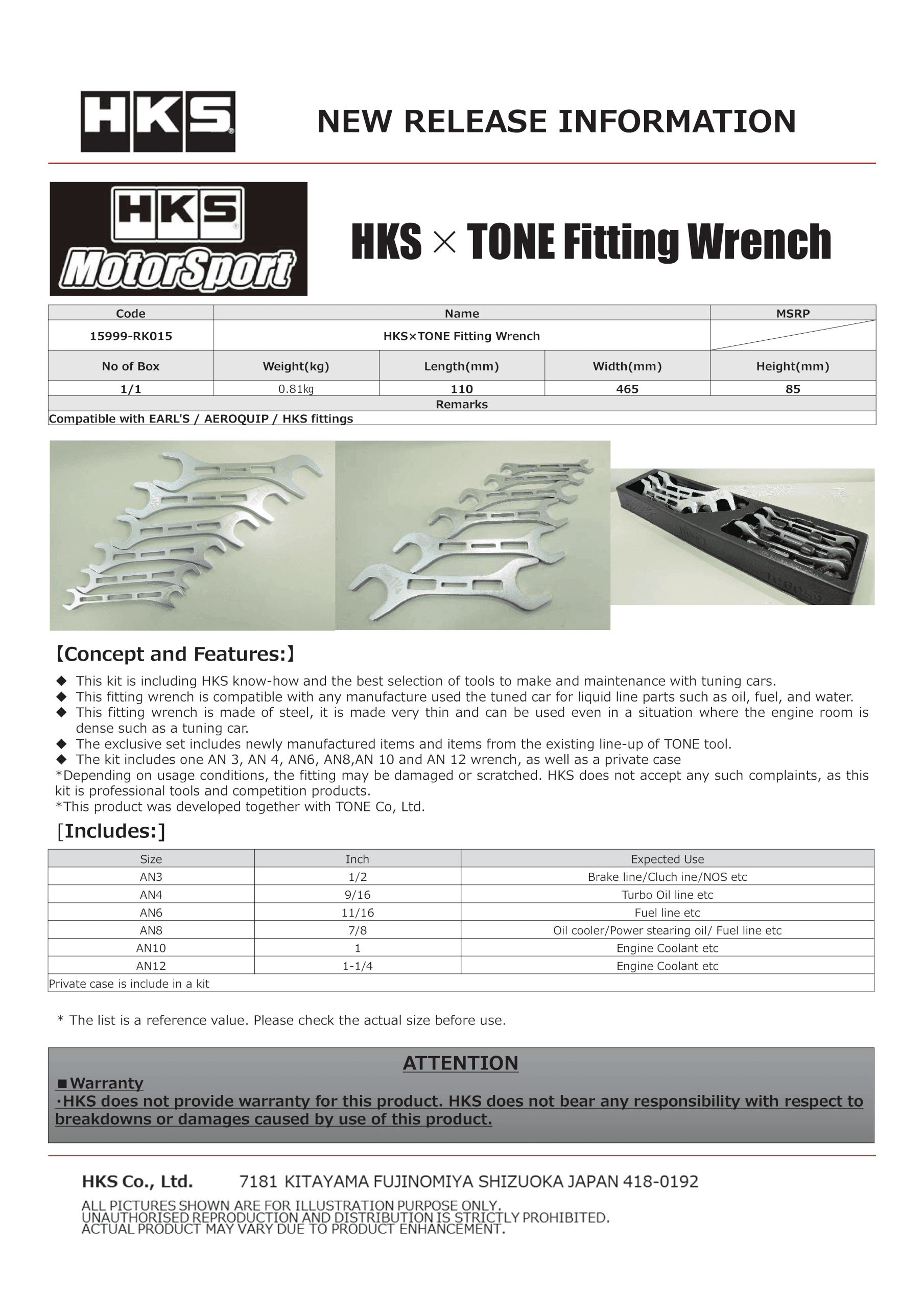 HKS

NEW RELEASE INFORMATION

HKS
MotorSport

HKS × TONE Fitting Wrench

| Code | Name | | | MSRP |
|---|---|---|---|---|
| 15999-RK015 | HKS×TONE Fitting Wrench | | | |
| No of Box | Weight(kg) | Length(mm) | Width(mm) | Height(mm) |
| 1/1 | 0.81kg | 110 | 465 | 85 |
| Remarks | | | | |
| Compatible with EARL'S / AEROQUIP / HKS fittings | | | | |

【Concept and Features:】

◆ This kit is including HKS know-how and the best selection of tools to make and maintenance with tuning cars.
◆ This fitting wrench is compatible with any manufacture used the tuned car for liquid line parts such as oil, fuel, and water.
◆ This fitting wrench is made of steel, it is made very thin and can be used even in a situation where the engine room is dense such as a tuning car.
◆ The exclusive set includes newly manufactured items and items from the existing line-up of TONE tool.
◆ The kit includes one AN 3, AN 4, AN6, AN8,AN 10 and AN 12 wrench, as well as a private case
*Depending on usage conditions, the fitting may be damaged or scratched. HKS does not accept any such complaints, as this kit is professional tools and competition products.
*This product was developed together with TONE Co, Ltd.

[Includes:]

| Size | Inch | Expected Use |
|---|---|---|
| AN3 | 1/2 | Brake line/Cluch ine/NOS etc |
| AN4 | 9/16 | Turbo Oil line etc |
| AN6 | 11/16 | Fuel line etc |
| AN8 | 7/8 | Oil cooler/Power stearing oil/ Fuel line etc |
| AN10 | 1 | Engine Coolant etc |
| AN12 | 1-1/4 | Engine Coolant etc |
| Private case is include in a kit | | |

* The list is a reference value. Please check the actual size before use.

ATTENTION
■Warranty
·HKS does not provide warranty for this product. HKS does not bear any responsibility with respect to breakdowns or damages caused by use of this product.

HKS Co., Ltd. 7181 KITAYAMA FUJINOMIYA SHIZUOKA JAPAN 418-0192

ALL PICTURES SHOWN ARE FOR ILLUSTRATION PURPOSE ONLY.
UNAUTHORISED REPRODUCTION AND DISTRIBUTION IS STRICTLY PROHIBITED.
ACTUAL PRODUCT MAY VARY DUE TO PRODUCT ENHANCEMENT.